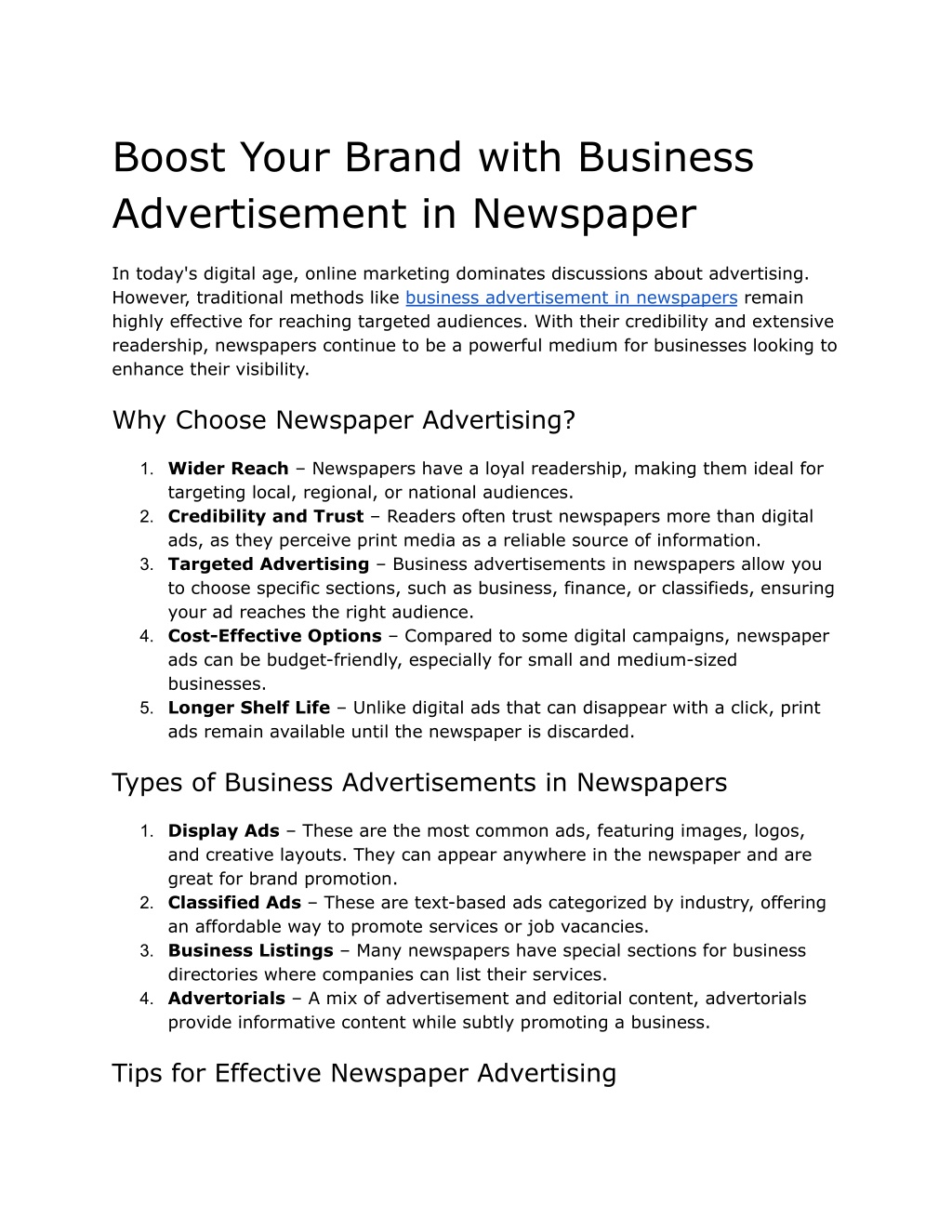 Boost Your Brand with Business Advertisement in Newspaper

In today's digital age, online marketing dominates discussions about advertising. However, traditional methods like business advertisement in newspapers remain highly effective for reaching targeted audiences. With their credibility and extensive readership, newspapers continue to be a powerful medium for businesses looking to enhance their visibility.

Why Choose Newspaper Advertising?

1. Wider Reach – Newspapers have a loyal readership, making them ideal for targeting local, regional, or national audiences.
2. Credibility and Trust – Readers often trust newspapers more than digital ads, as they perceive print media as a reliable source of information.
3. Targeted Advertising – Business advertisements in newspapers allow you to choose specific sections, such as business, finance, or classifieds, ensuring your ad reaches the right audience.
4. Cost-Effective Options – Compared to some digital campaigns, newspaper ads can be budget-friendly, especially for small and medium-sized businesses.
5. Longer Shelf Life – Unlike digital ads that can disappear with a click, print ads remain available until the newspaper is discarded.

Types of Business Advertisements in Newspapers

1. Display Ads – These are the most common ads, featuring images, logos, and creative layouts. They can appear anywhere in the newspaper and are great for brand promotion.
2. Classified Ads – These are text-based ads categorized by industry, offering an affordable way to promote services or job vacancies.
3. Business Listings – Many newspapers have special sections for business directories where companies can list their services.
4. Advertorials – A mix of advertisement and editorial content, advertorials provide informative content while subtly promoting a business.

Tips for Effective Newspaper Advertising